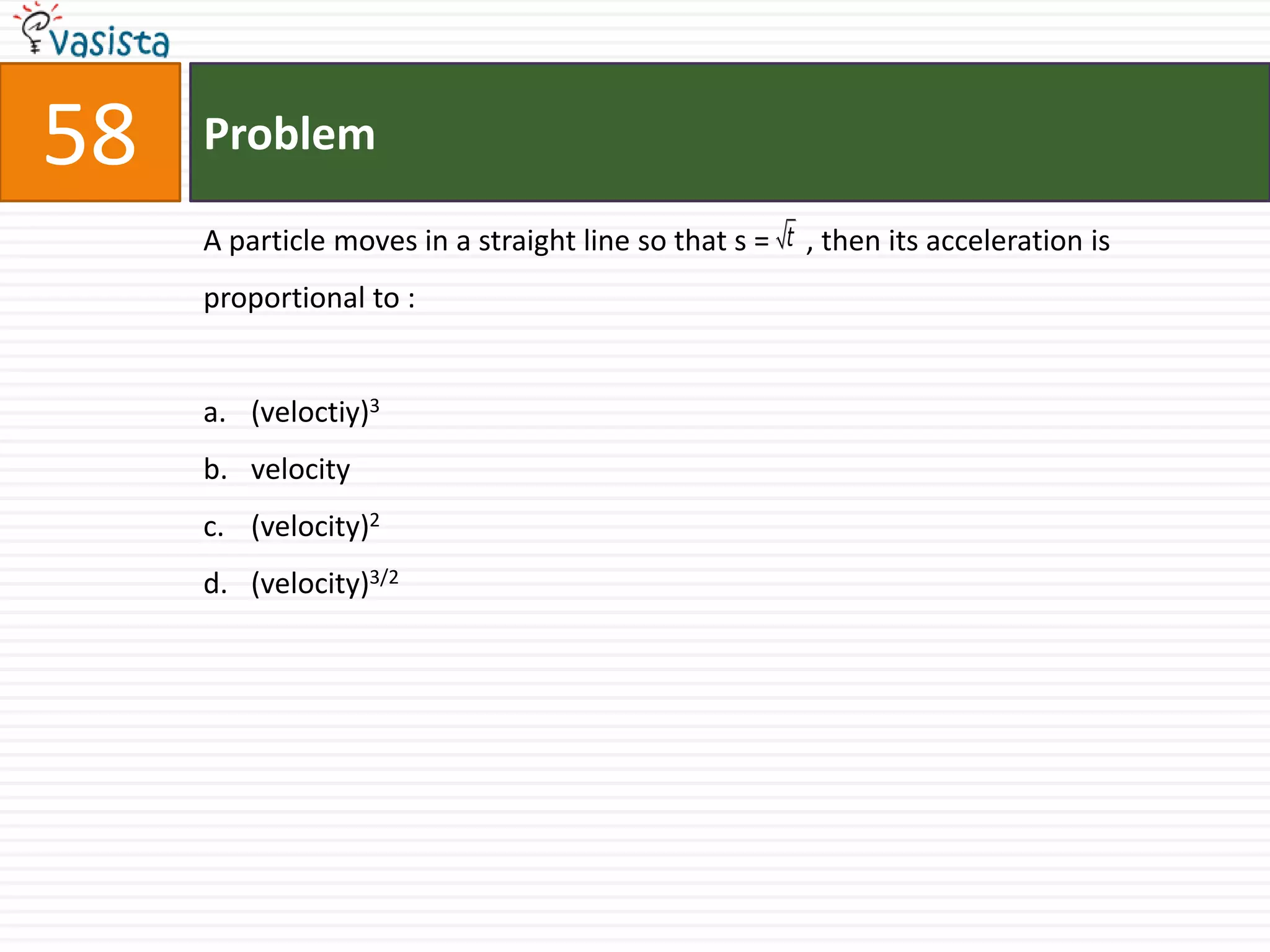 vasista

58

Problem

A particle moves in a straight line so that s = $\sqrt{t}$ , then its acceleration is proportional to :

a. (veloctiy)$^3$
b. velocity
c. (velocity)$^2$
d. (velocity)$^{3/2}$